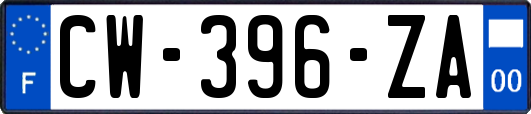 F
CW-396-ZA
00